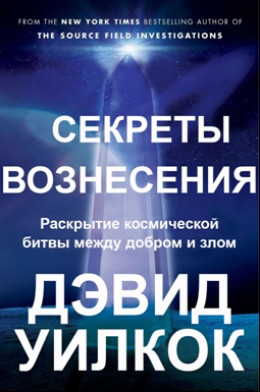 FROM THE NEW YORK TIMES BESTSELLING AUTHOR OF
THE SOURCE FIELD INVESTIGATIONS

СЕКРЕТЫ ВОЗНЕСЕНИЯ

Раскрытие космической битвы между добром и злом

ДЭВИД УИЛКОК